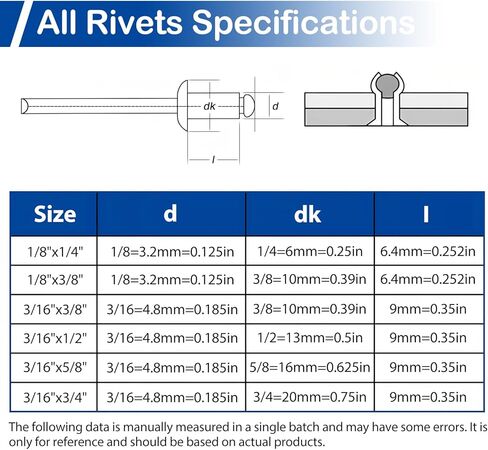 All Rivets Specifications

dk

d

l

| Size | d | dk | l |
|---|---|---|---|
| 1/8"x1/4" | 1/8=3.2mm=0.125in | 1/4=6mm=0.25in | 6.4mm=0.252in |
| 1/8"x3/8" | 1/8=3.2mm=0.125in | 3/8=10mm=0.39in | 6.4mm=0.252in |
| 3/16"x3/8" | 3/16=4.8mm=0.185in | 3/8=10mm=0.39in | 9mm=0.35in |
| 3/16"x1/2" | 3/16=4.8mm=0.185in | 1/2=13mm=0.5in | 9mm=0.35in |
| 3/16"x5/8" | 3/16=4.8mm=0.185in | 5/8=16mm=0.625in | 9mm=0.35in |
| 3/16"x3/4" | 3/16=4.8mm=0.185in | 3/4=20mm=0.75in | 9mm=0.35in |

The following data is manually measured in a single batch and may have some errors. It is only for reference and should be based on actual products.